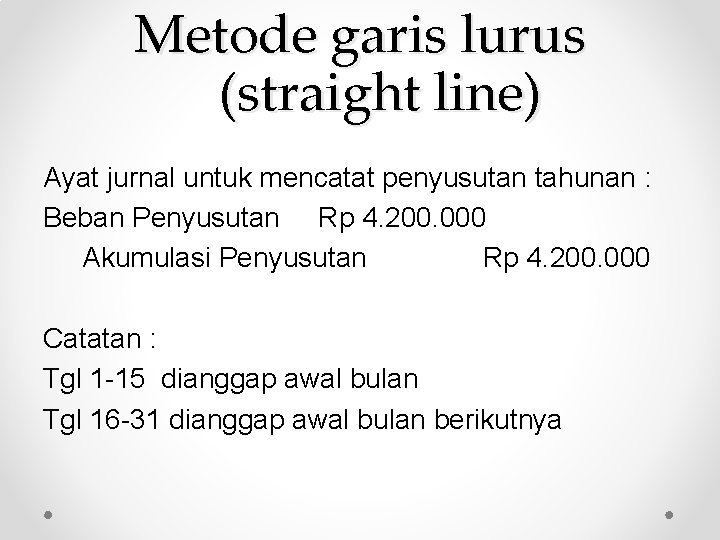 Metode garis lurus (straight line)

Ayat jurnal untuk mencatat penyusutan tahunan :

Beban Penyusutan Rp 4.200.000
Akumulasi Penyusutan Rp 4.200.000

Catatan :
Tgl 1-15 dianggap awal bulan
Tgl 16-31 dianggap awal bulan berikutnya